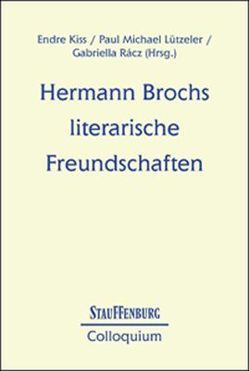 Endre Kiss / Paul Michael Lützeler / Gabriella Rácz (Hrsg.)

Hermann Brochs literarische Freundschaften

STAUFFENBURG

Colloquium